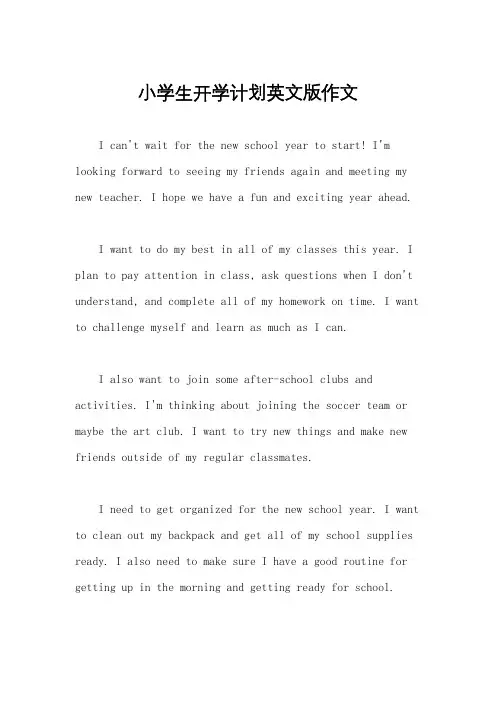 小学生开学计划英文版作文

I can't wait for the new school year to start! I'm looking forward to seeing my friends again and meeting my new teacher. I hope we have a fun and exciting year ahead.

I want to do my best in all of my classes this year. I plan to pay attention in class, ask questions when I don't understand, and complete all of my homework on time. I want to challenge myself and learn as much as I can.

I also want to join some after-school clubs and activities. I'm thinking about joining the soccer team or maybe the art club. I want to try new things and make new friends outside of my regular classmates.

I need to get organized for the new school year. I want to clean out my backpack and get all of my school supplies ready. I also need to make sure I have a good routine for getting up in the morning and getting ready for school.